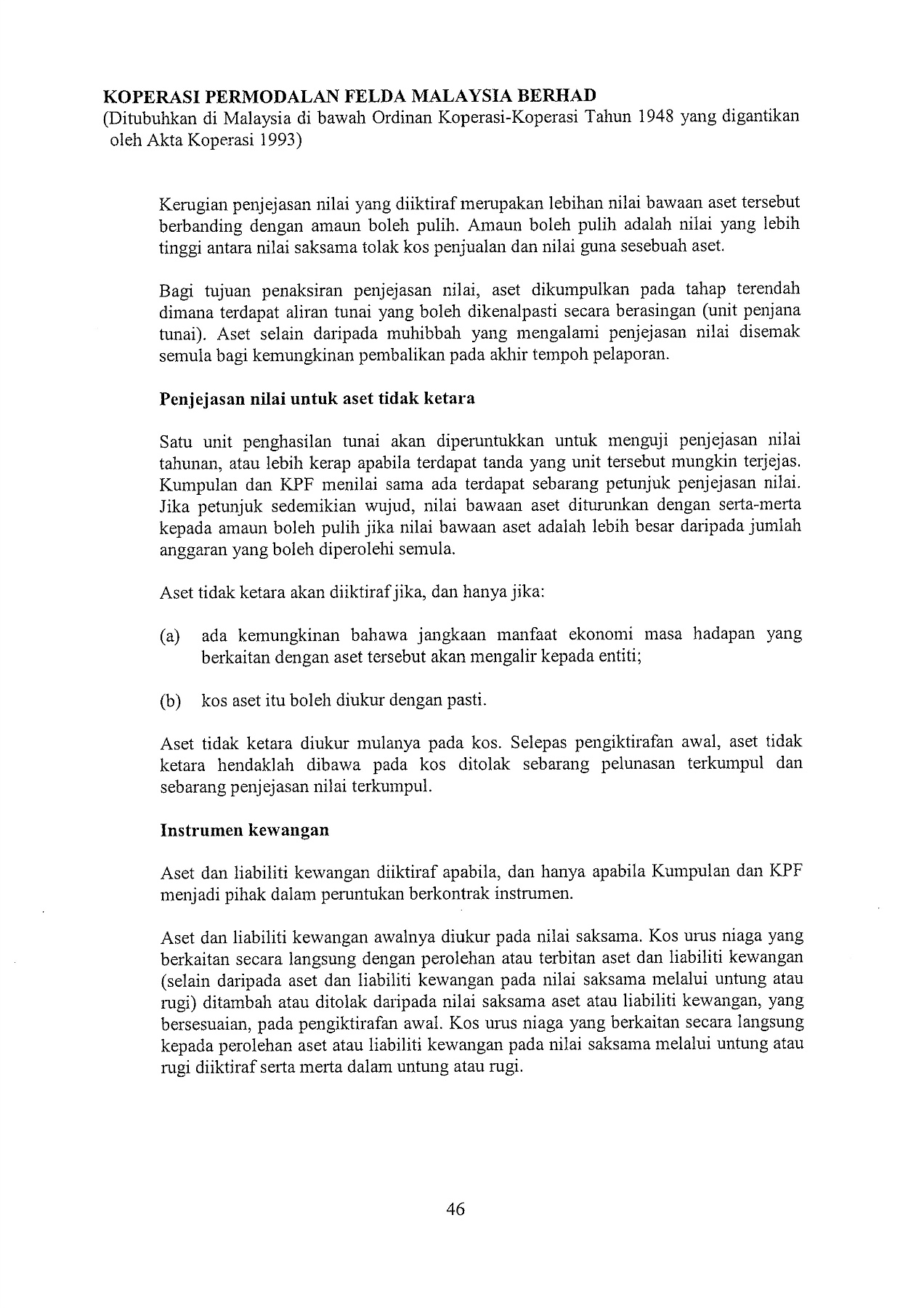 KOPERASI PERMODALAN FELDA MALAYSIA BERHAD
(Ditubuhkan di Malaysia di bawah Ordinan Koperasi-Koperasi Tahun 1948 yang digantikan oleh Akta Koperasi 1993)

Kerugian penjejasan nilai yang diiktiraf merupakan lebihan nilai bawaan aset tersebut berbanding dengan amaun boleh pulih. Amaun boleh pulih adalah nilai yang lebih tinggi antara nilai saksama tolak kos penjualan dan nilai guna sesebuah aset.

Bagi tujuan penaksiran penjejasan nilai, aset dikumpulkan pada tahap terendah dimana terdapat aliran tunai yang boleh dikenalpasti secara berasingan (unit penjana tunai). Aset selain daripada muhibbah yang mengalami penjejasan nilai disemak semula bagi kemungkinan pembalikan pada akhir tempoh pelaporan.

Penjejasan nilai untuk aset tidak ketara

Satu unit penghasilan tunai akan diperuntukkan untuk menguji penjejasan nilai tahunan, atau lebih kerap apabila terdapat tanda yang unit tersebut mungkin terjejas. Kumpulan dan KPF menilai sama ada terdapat sebarang petunjuk penjejasan nilai. Jika petunjuk sedemikian wujud, nilai bawaan aset diturunkan dengan serta-merta kepada amaun boleh pulih jika nilai bawaan aset adalah lebih besar daripada jumlah anggaran yang boleh diperolehi semula.

Aset tidak ketara akan diiktiraf jika, dan hanya jika:

(a) ada kemungkinan bahawa jangkaan manfaat ekonomi masa hadapan yang berkaitan dengan aset tersebut akan mengalir kepada entiti;

(b) kos aset itu boleh diukur dengan pasti.

Aset tidak ketara diukur mulanya pada kos. Selepas pengiktirafan awal, aset tidak ketara hendaklah dibawa pada kos ditolak sebarang pelunasan terkumpul dan sebarang penjejasan nilai terkumpul.

Instrumen kewangan

Aset dan liabiliti kewangan diiktiraf apabila, dan hanya apabila Kumpulan dan KPF menjadi pihak dalam peruntukan berkontrak instrumen.

Aset dan liabiliti kewangan awalnya diukur pada nilai saksama. Kos urus niaga yang berkaitan secara langsung dengan perolehan atau terbitan aset dan liabiliti kewangan (selain daripada aset dan liabiliti kewangan pada nilai saksama melalui untung atau rugi) ditambah atau ditolak daripada nilai saksama aset atau liabiliti kewangan, yang bersesuaian, pada pengiktirafan awal. Kos urus niaga yang berkaitan secara langsung kepada perolehan aset atau liabiliti kewangan pada nilai saksama melalui untung atau rugi diiktiraf serta merta dalam untung atau rugi.

46